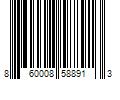 8 60008 58891 3